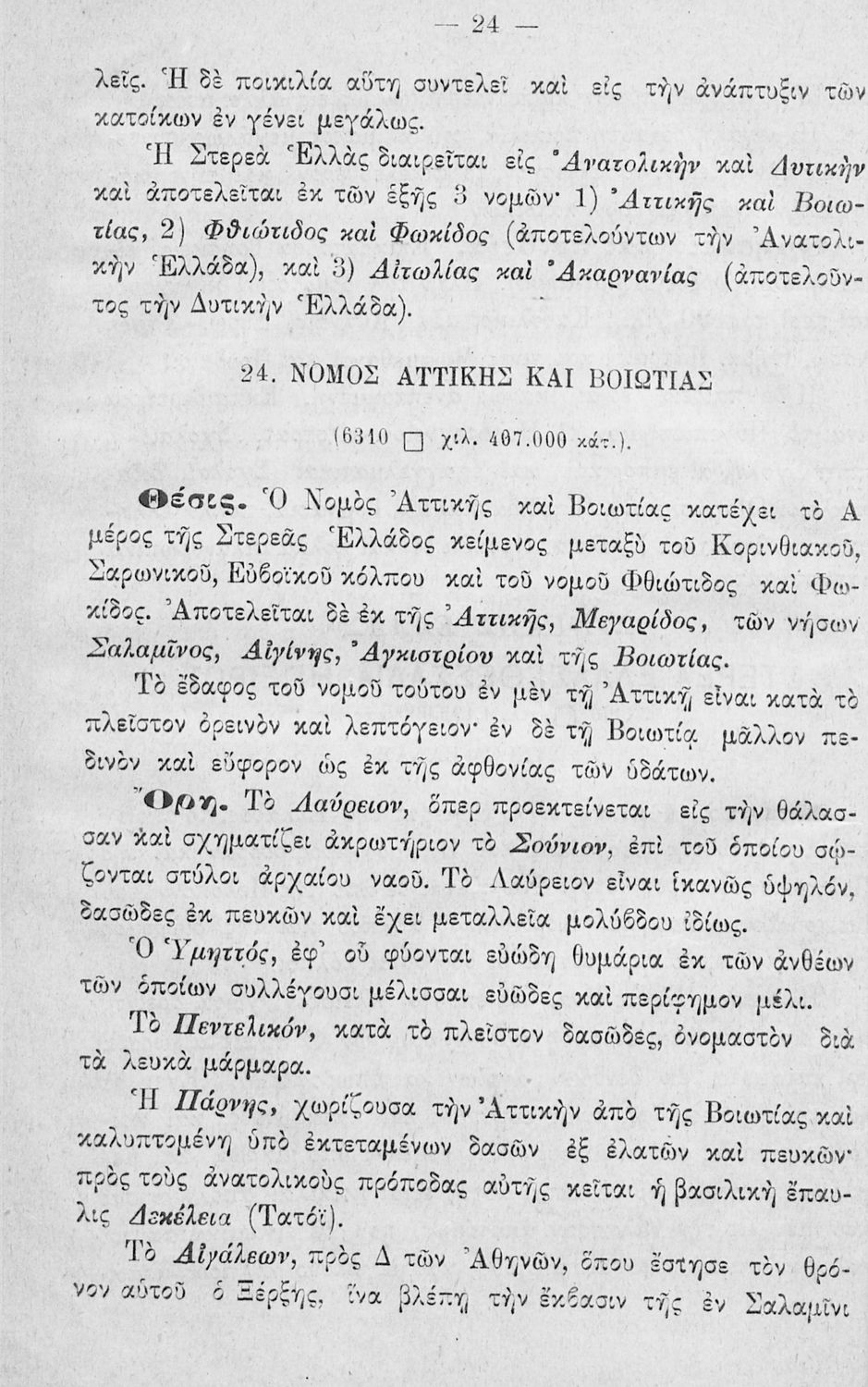 — 24 —

λεῖς. Ἡ δὲ ποικιλία αὕτη συντελεῖ καὶ εἰς τὴν ἀνάπτυξιν τῶν κατοίκων ἐν γένει μεγάλως.

Ἡ Στερεὰ Ἑλλὰς διαιρεῖται εἰς Ἀνατολικὴν καὶ Δυτικὴν καὶ ἀποτελεῖται ἐκ τῶν ἑξῆς 3 νομῶν· 1) Ἀττικῆς καὶ Βοιωτίας, 2) Φθιώτιδος καὶ Φωκίδος (ἀποτελούντων τὴν Ἀνατολικὴν Ἑλλάδα), καὶ 3) Αἰτωλίας καὶ Ἀκαρνανίας (ἀποτελοῦντος τὴν Δυτικὴν Ἑλλάδα).

24. ΝΟΜΟΣ ΑΤΤΙΚΗΣ ΚΑΙ ΒΟΙΩΤΙΑΣ

(6310 □ χιλ. 407.000 κάτ.).

Θέσις. Ὁ Νομὸς Ἀττικῆς καὶ Βοιωτίας κατέχει τὸ Α μέρος τῆς Στερεᾶς Ἑλλάδος κείμενος μεταξὺ τοῦ Κορινθιακοῦ, Σαρωνικοῦ, Εὐβοϊκοῦ κόλπου καὶ τοῦ νομοῦ Φθιώτιδος καὶ Φωκίδος. Ἀποτελεῖται δὲ ἐκ τῆς Ἀττικῆς, Μεγαρίδος, τῶν νήσων Σαλαμῖνος, Αἰγίνης, Ἀγκιστρίου καὶ τῆς Βοιωτίας.

Τὸ ἔδαφος τοῦ νομοῦ τούτου ἐν μὲν τῇ Ἀττικῇ εἶναι κατὰ τὸ πλεῖστον ὀρεινὸν καὶ λεπτόγειον· ἐν δὲ τῇ Βοιωτίᾳ μᾶλλον πεδινὸν καὶ εὔφορον ὡς ἐκ τῆς ἀφθονίας τῶν ὑδάτων.

Ὄρη. Τὸ Λαύρειον, ὅπερ προεκτείνεται εἰς τὴν θάλασσαν καὶ σχηματίζει ἀκρωτήριον τὸ Σούνιον, ἐπὶ τοῦ ὁποίου σῴζονται στύλοι ἀρχαίου ναοῦ. Τὸ Λαύρειον εἶναι ἱκανῶς ὑψηλόν, δασῶδες ἐκ πευκῶν καὶ ἔχει μεταλλεῖα μολύβδου ἰδίως.

Ὁ Ὑμηττός, ἐφ' οὗ φύονται εὐώδη θυμάρια ἐκ τῶν ἀνθέων τῶν ὁποίων συλλέγουσι μέλισσαι εὐῶδες καὶ περίφημον μέλι.

Τὸ Πεντελικόν, κατὰ τὸ πλεῖστον δασῶδες, ὀνομαστὸν διὰ τὰ λευκὰ μάρμαρα.

Ἡ Πάρνης, χωρίζουσα τὴν Ἀττικὴν ἀπὸ τῆς Βοιωτίας καὶ καλυπτομένη ὑπὸ ἐκτεταμένων δασῶν ἐξ ἐλατῶν καὶ πευκῶν· πρὸς τοὺς ἀνατολικοὺς πρόποδας αὐτῆς κεῖται ἡ βασιλικὴ ἔπαυλις Δεκέλεια (Τατόϊ).

Τὸ Αἰγάλεων, πρὸς Δ τῶν Ἀθηνῶν, ὅπου ἔστησε τὸν θρόνον αὐτοῦ ὁ Ξέρξης, ἵνα βλέπῃ τὴν ἔκβασιν τῆς ἐν Σαλαμῖνι